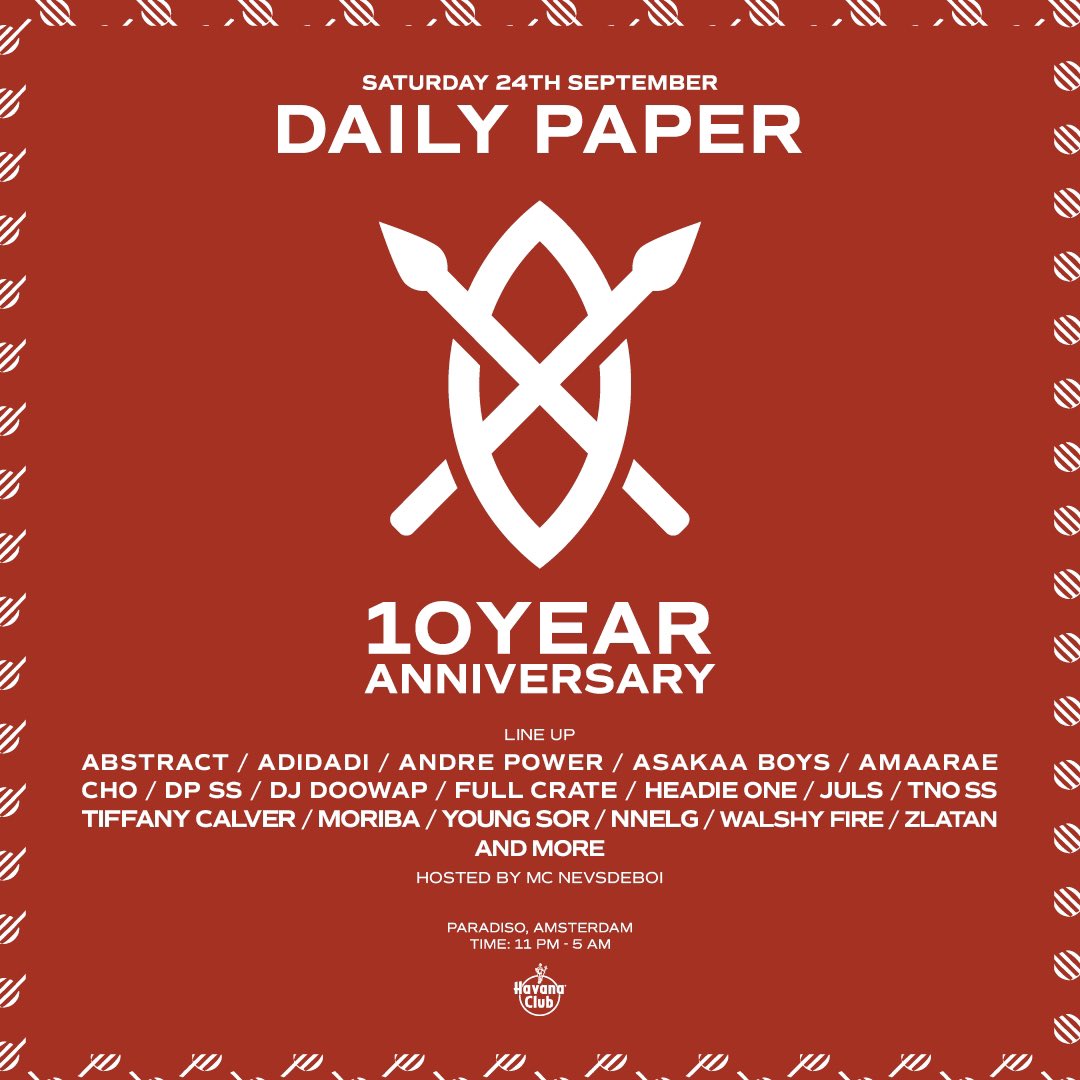 SATURDAY 24TH SEPTEMBER
DAILY PAPER

10YEAR
ANNIVERSARY

LINE UP
ABSTRACT / ADIDADI / ANDRE POWER / ASAKAA BOYS / AMAARAE
CHO / DP SS / DJ DOOWAP / FULL CRATE / HEADIE ONE / JULS / TNO SS
TIFFANY CALVER / MORIBA / YOUNG SOR / NNELG / WALSHY FIRE / ZLATAN
AND MORE
HOSTED BY MC NEVSDEBOI

PARADISO, AMSTERDAM
TIME: 11 PM - 5 AM

Havana Club